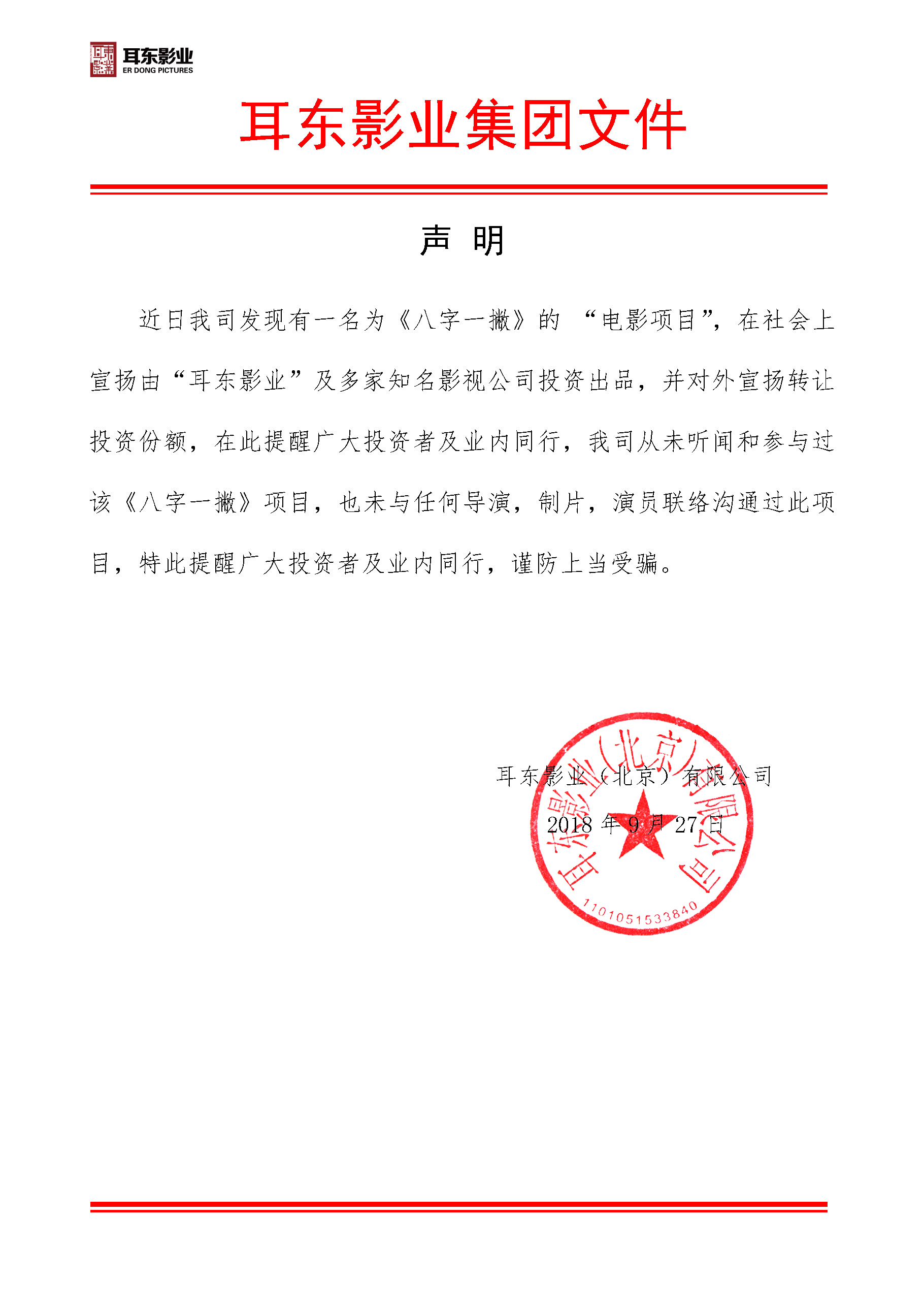 耳东影业
ER DONG PICTURES

耳东影业集团文件

声 明

近日我司发现有一名为《八字一撇》的 “电影项目”，在社会上宣扬由“耳东影业”及多家知名影视公司投资出品，并对外宣扬转让投资份额，在此提醒广大投资者及业内同行，我司从未听闻和参与过该《八字一撇》项目，也未与任何导演，制片，演员联络沟通过此项目，特此提醒广大投资者及业内同行，谨防上当受骗。

耳东影业（北京）有限公司
2018 年 9 月 27 日

耳东影业（北京）有限公司
1101051533840